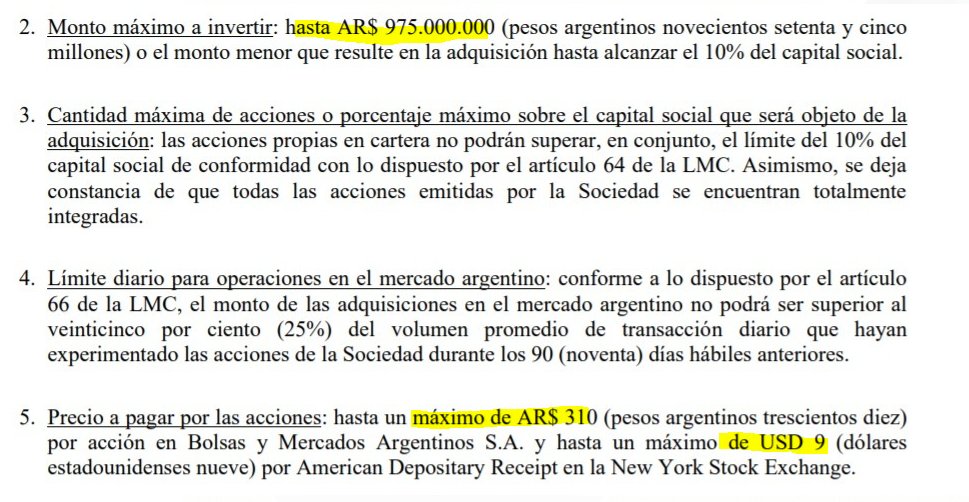 2. Monto máximo a invertir: hasta AR$ 975.000.000 (pesos argentinos novecientos setenta y cinco millones) o el monto menor que resulte en la adquisición hasta alcanzar el 10% del capital social.

3. Cantidad máxima de acciones o porcentaje máximo sobre el capital social que será objeto de la adquisición: las acciones propias en cartera no podrán superar, en conjunto, el límite del 10% del capital social de conformidad con lo dispuesto por el artículo 64 de la LMC. Asimismo, se deja constancia de que todas las acciones emitidas por la Sociedad se encuentran totalmente integradas.

4. Límite diario para operaciones en el mercado argentino: conforme a lo dispuesto por el artículo 66 de la LMC, el monto de las adquisiciones en el mercado argentino no podrá ser superior al veinticinco por ciento (25%) del volumen promedio de transacción diario que hayan experimentado las acciones de la Sociedad durante los 90 (noventa) días hábiles anteriores.

5. Precio a pagar por las acciones: hasta un máximo de AR$ 310 (pesos argentinos trescientos diez) por acción en Bolsas y Mercados Argentinos S.A. y hasta un máximo de USD 9 (dólares estadounidenses nueve) por American Depositary Receipt en la New York Stock Exchange.